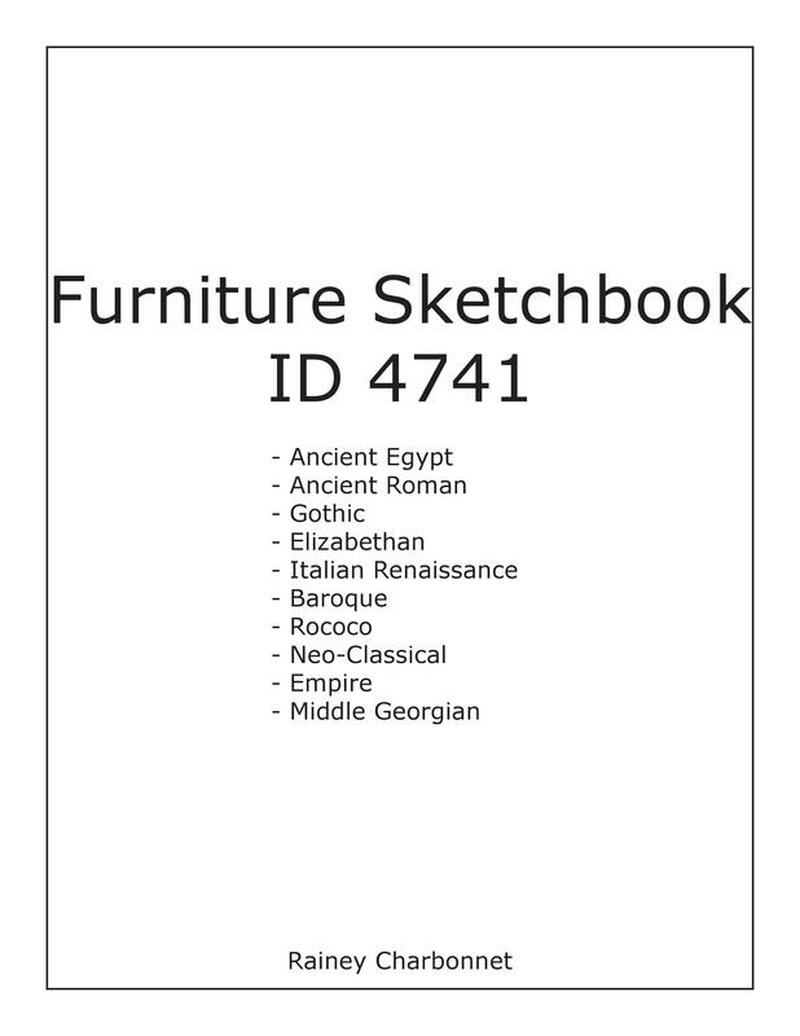 Furniture Sketchbook
ID 4741

- Ancient Egypt
- Ancient Roman
- Gothic
- Elizabethan
- Italian Renaissance
- Baroque
- Rococo
- Neo-Classical
- Empire
- Middle Georgian

Rainey Charbonnet